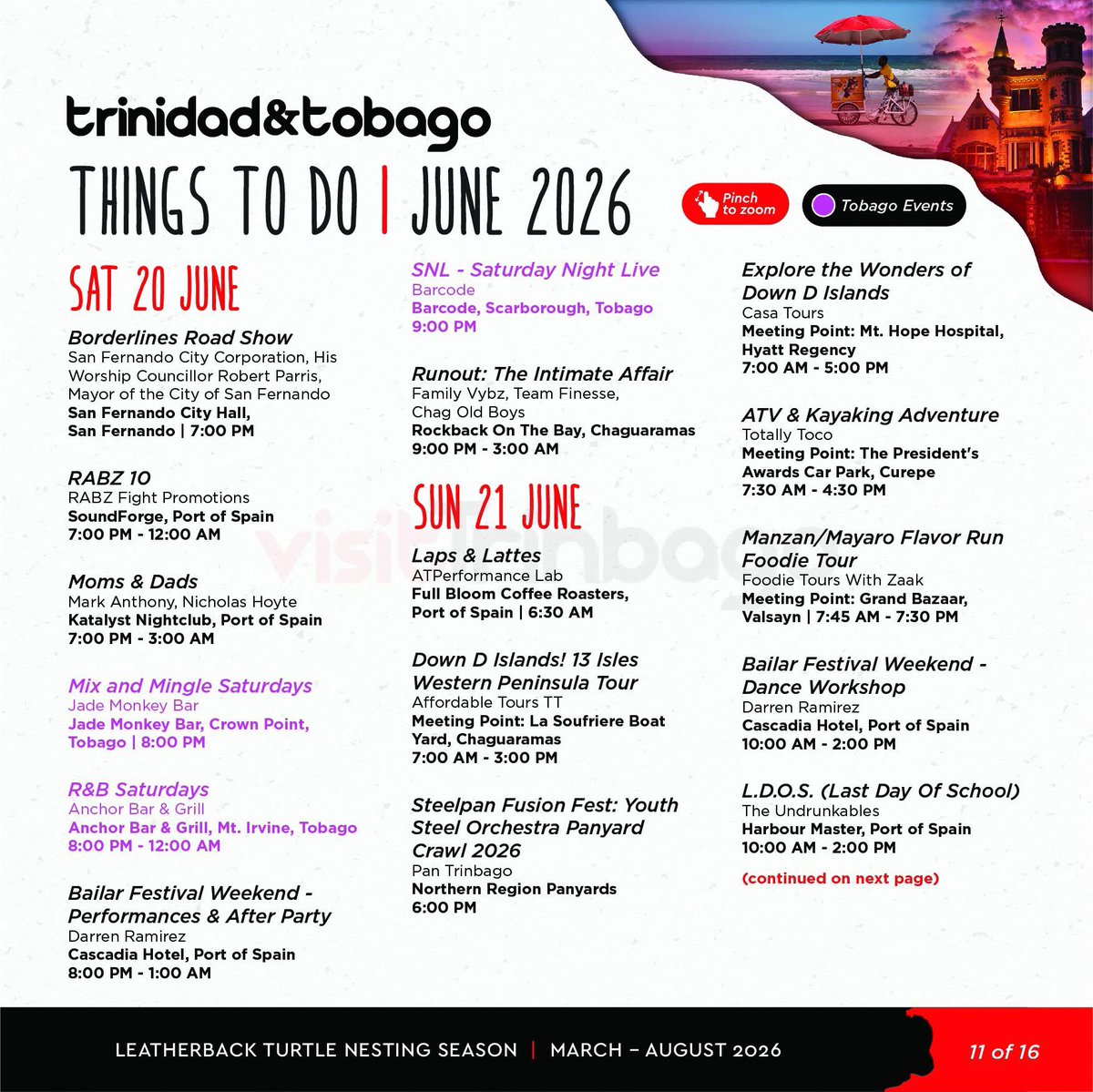 trinidad&tobago

THINGS TO DO | JUNE 2026

Pinch to zoom

Tobago Events

SAT 20 JUNE

Borderlines Road Show
San Fernando City Corporation, His Worship Councillor Robert Parris, Mayor of the City of San Fernando
San Fernando City Hall, San Fernando | 7:00 PM

RABZ 10
RABZ Fight Promotions
SoundForge, Port of Spain
7:00 PM - 12:00 AM

Moms & Dads
Mark Anthony, Nicholas Hoyte
Katalyst Nightclub, Port of Spain
7:00 PM - 3:00 AM

Mix and Mingle Saturdays
Jade Monkey Bar
Jade Monkey Bar, Crown Point, Tobago | 8:00 PM

R&B Saturdays
Anchor Bar & Grill
Anchor Bar & Grill, Mt. Irvine, Tobago
8:00 PM - 12:00 AM

Bailar Festival Weekend - Performances & After Party
Darren Ramirez
Cascadia Hotel, Port of Spain
8:00 PM - 1:00 AM

SNL - Saturday Night Live
Barcode
Barcode, Scarborough, Tobago
9:00 PM

Runout: The Intimate Affair
Family Vybz, Team Finesse, Chag Old Boys
Rockback On The Bay, Chaguaramas
9:00 PM - 3:00 AM

SUN 21 JUNE

Laps & Lattes
ATPerformance Lab
Full Bloom Coffee Roasters, Port of Spain | 6:30 AM

Down D Islands! 13 Isles Western Peninsula Tour
Affordable Tours TT
Meeting Point: La Soufriere Boat Yard, Chaguaramas
7:00 AM - 3:00 PM

Steelpan Fusion Fest: Youth Steel Orchestra Panyard Crawl 2026
Pan Trinbago
Northern Region Panyards
6:00 PM

Explore the Wonders of Down D Islands
Casa Tours
Meeting Point: Mt. Hope Hospital, Hyatt Regency
7:00 AM - 5:00 PM

ATV & Kayaking Adventure
Totally Toco
Meeting Point: The President's Awards Car Park, Curepe
7:30 AM - 4:30 PM

Manzan/Mayaro Flavor Run Foodie Tour
Foodie Tours With Zaak
Meeting Point: Grand Bazaar, Valsayn | 7:45 AM - 7:30 PM

Bailar Festival Weekend - Dance Workshop
Darren Ramirez
Cascadia Hotel, Port of Spain
10:00 AM - 2:00 PM

L.D.O.S. (Last Day Of School)
The Undrunkables
Harbour Master, Port of Spain
10:00 AM - 2:00 PM

(continued on next page)

visitTrinbago

LEATHERBACK TURTLE NESTING SEASON | MARCH – AUGUST 2026

11 of 16